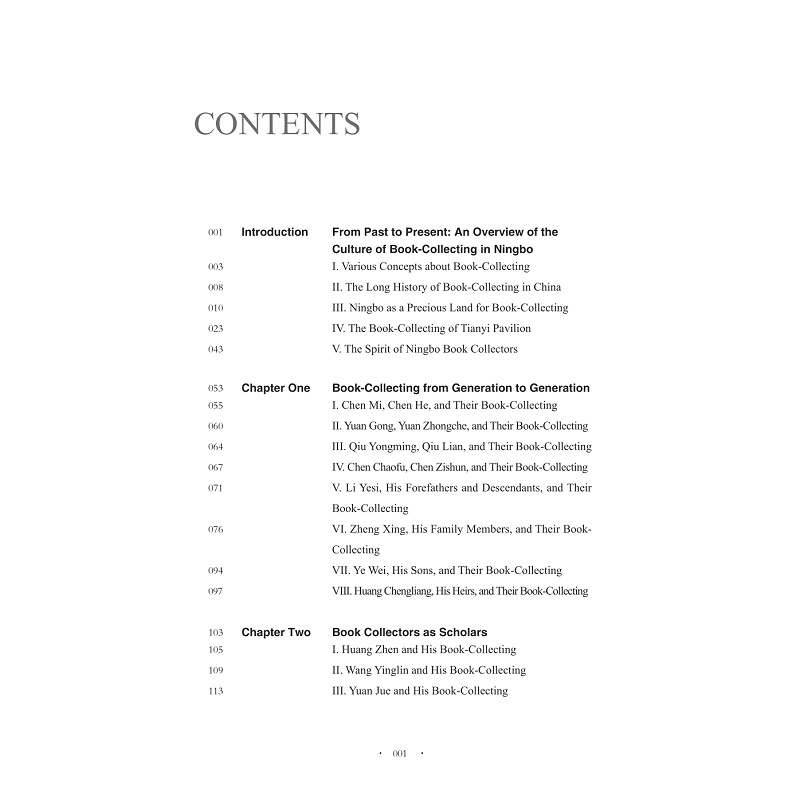 CONTENTS

001 Introduction From Past to Present: An Overview of the Culture of Book-Collecting in Ningbo
003 I. Various Concepts about Book-Collecting
008 II. The Long History of Book-Collecting in China
010 III. Ningbo as a Precious Land for Book-Collecting
023 IV. The Book-Collecting of Tianyi Pavilion
043 V. The Spirit of Ningbo Book Collectors

053 Chapter One Book-Collecting from Generation to Generation
055 I. Chen Mi, Chen He, and Their Book-Collecting
060 II. Yuan Gong, Yuan Zhongche, and Their Book-Collecting
064 III. Qiu Yongming, Qiu Lian, and Their Book-Collecting
067 IV. Chen Chaofu, Chen Zishun, and Their Book-Collecting
071 V. Li Yesi, His Forefathers and Descendants, and Their Book-Collecting
076 VI. Zheng Xing, His Family Members, and Their Book-Collecting
094 VII. Ye Wei, His Sons, and Their Book-Collecting
097 VIII. Huang Chengliang, His Heirs, and Their Book-Collecting

103 Chapter Two Book Collectors as Scholars
105 I. Huang Zhen and His Book-Collecting
109 II. Wang Yinglin and His Book-Collecting
113 III. Yuan Jue and His Book-Collecting

· 001 ·